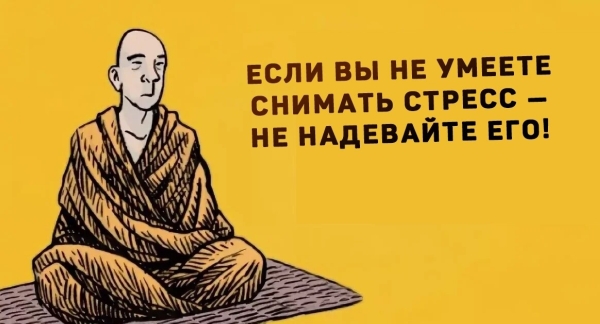 ЕСЛИ ВЫ НЕ УМЕЕТЕ СНИМАТЬ СТРЕСС — НЕ НАДЕВАЙТЕ ЕГО!